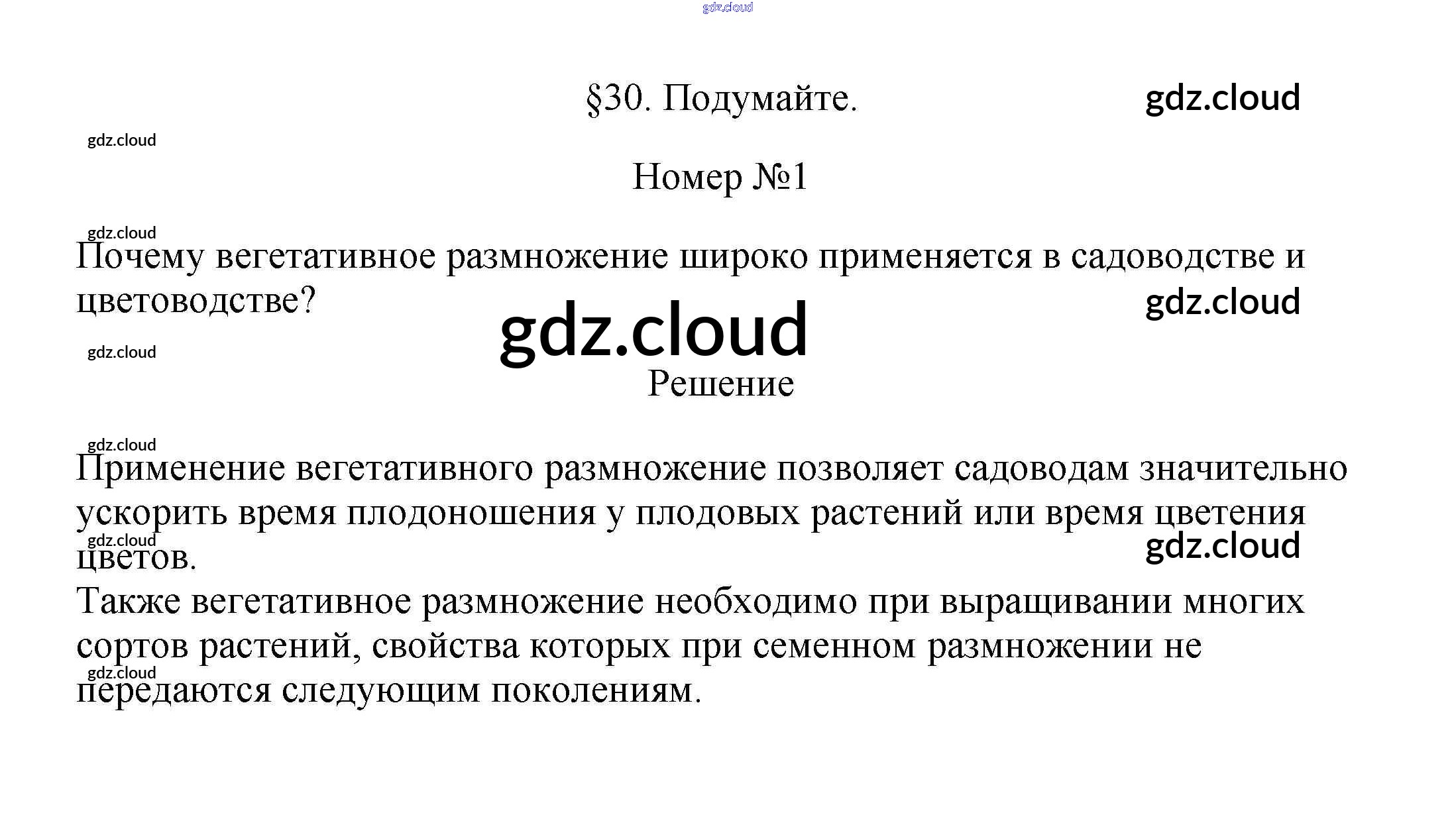 §30. Подумайте.

Номер №1

Почему вегетативное размножение широко применяется в садоводстве и цветоводстве?

Решение

Применение вегетативного размножение позволяет садоводам значительно ускорить время плодоношения у плодовых растений или время цветения цветов.

Также вегетативное размножение необходимо при выращивании многих сортов растений, свойства которых при семенном размножении не передаются следующим поколениям.

gdz.cloud